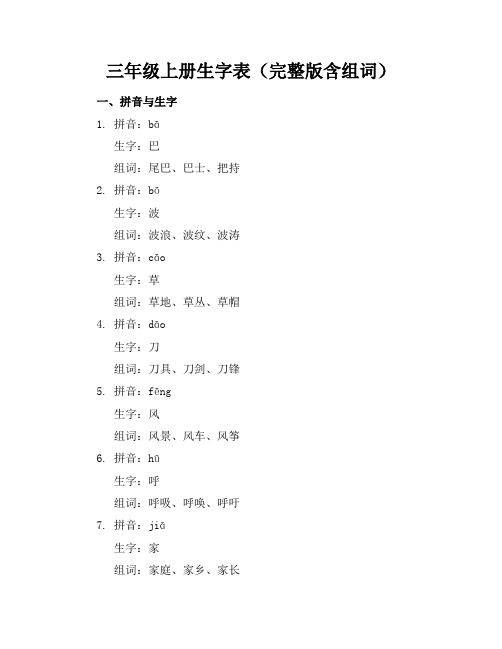 三年级上册生字表（完整版含组词）

一、拼音与生字

1. 拼音：bā
生字：巴
组词：尾巴、巴士、把持

2. 拼音：bō
生字：波
组词：波浪、波纹、波涛

3. 拼音：cǎo
生字：草
组词：草地、草丛、草帽

4. 拼音：dāo
生字：刀
组词：刀具、刀剑、刀锋

5. 拼音：fēng
生字：风
组词：风景、风车、风筝

6. 拼音：hū
生字：呼
组词：呼吸、呼唤、呼吁

7. 拼音：jiā
生字：家
组词：家庭、家乡、家长